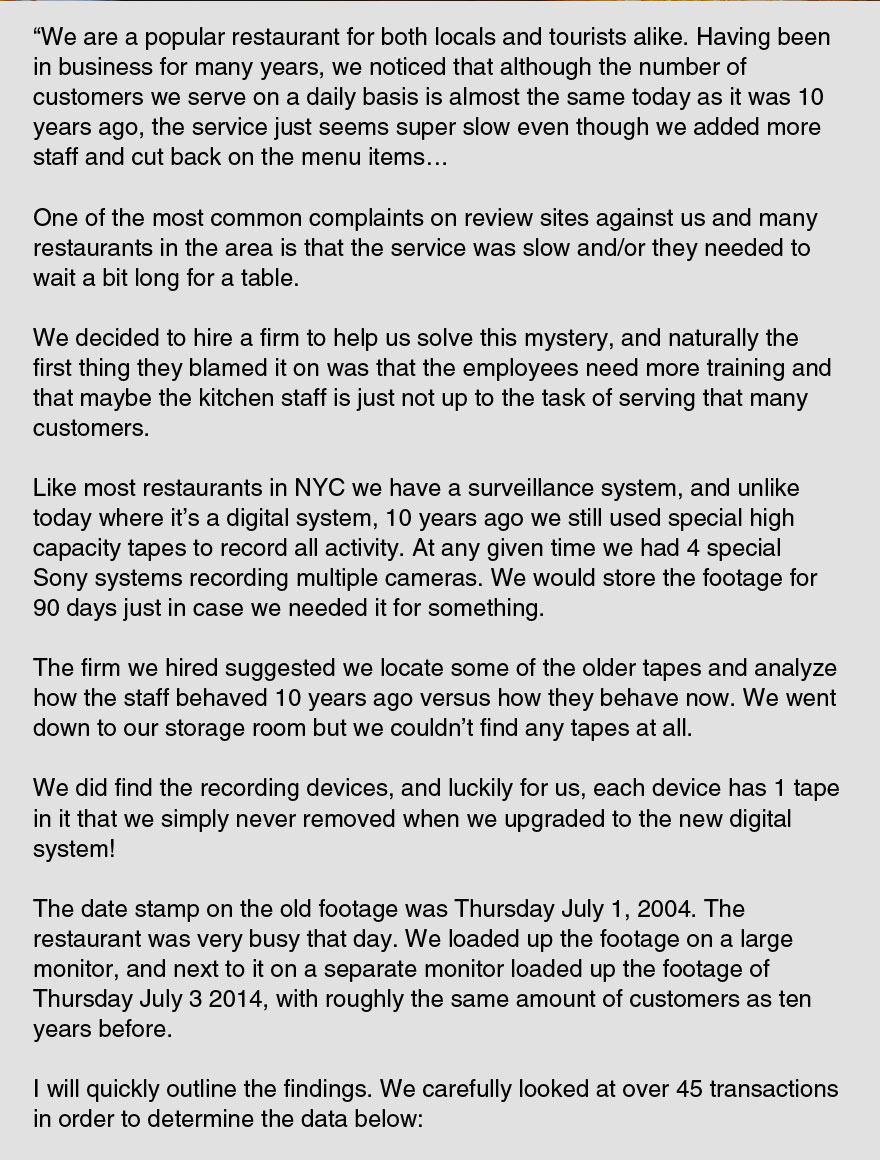 "We are a popular restaurant for both locals and tourists alike. Having been in business for many years, we noticed that although the number of customers we serve on a daily basis is almost the same today as it was 10 years ago, the service just seems super slow even though we added more staff and cut back on the menu items...

One of the most common complaints on review sites against us and many restaurants in the area is that the service was slow and/or they needed to wait a bit long for a table.

We decided to hire a firm to help us solve this mystery, and naturally the first thing they blamed it on was that the employees need more training and that maybe the kitchen staff is just not up to the task of serving that many customers.

Like most restaurants in NYC we have a surveillance system, and unlike today where it's a digital system, 10 years ago we still used special high capacity tapes to record all activity. At any given time we had 4 special Sony systems recording multiple cameras. We would store the footage for 90 days just in case we needed it for something.

The firm we hired suggested we locate some of the older tapes and analyze how the staff behaved 10 years ago versus how they behave now. We went down to our storage room but we couldn't find any tapes at all.

We did find the recording devices, and luckily for us, each device has 1 tape in it that we simply never removed when we upgraded to the new digital system!

The date stamp on the old footage was Thursday July 1, 2004. The restaurant was very busy that day. We loaded up the footage on a large monitor, and next to it on a separate monitor loaded up the footage of Thursday July 3 2014, with roughly the same amount of customers as ten years before.

I will quickly outline the findings. We carefully looked at over 45 transactions in order to determine the data below: